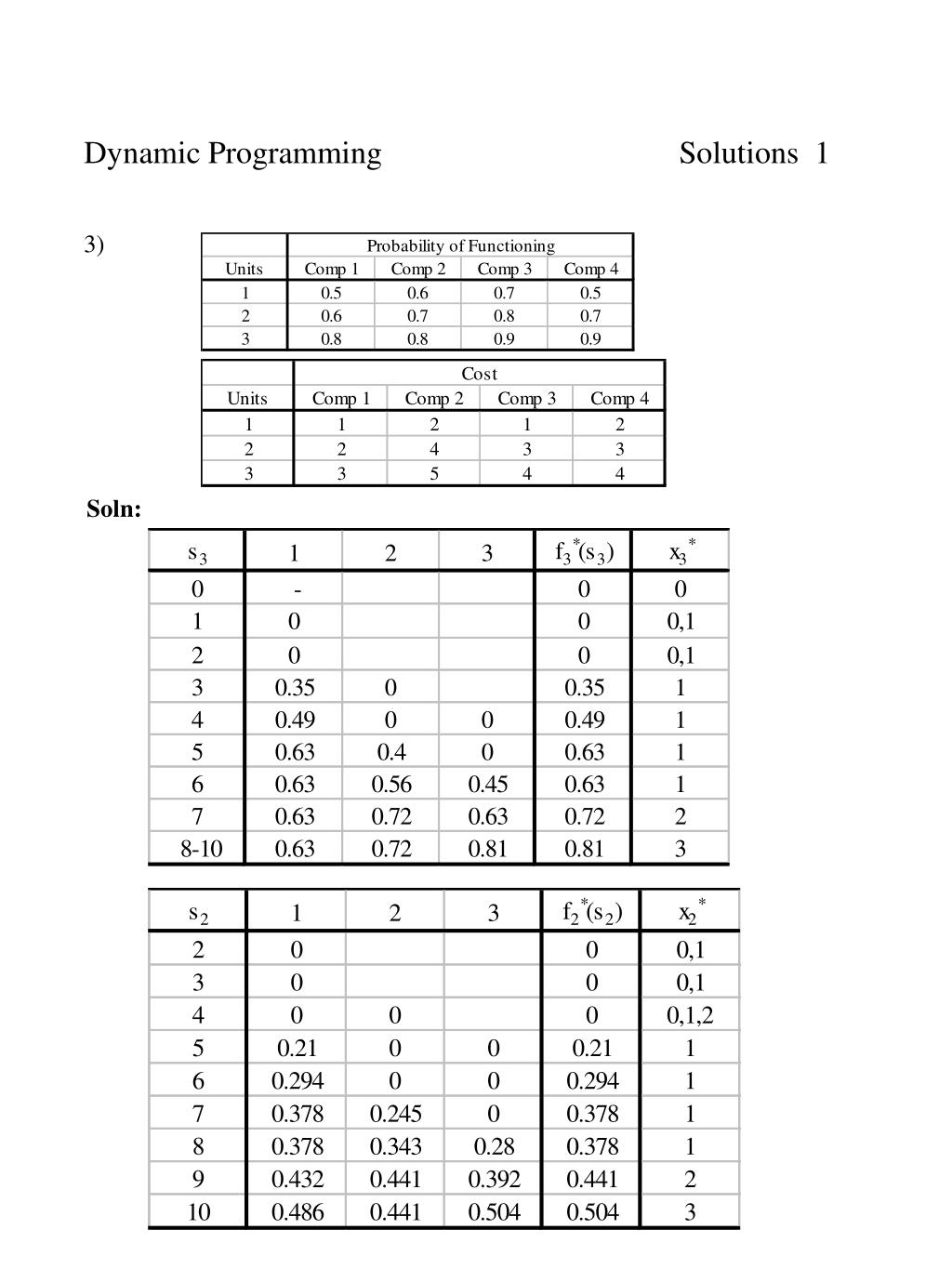 Dynamic Programming Solutions 1

3)

| | Probability of Functioning | | | |
|---|---|---|---|---|
| Units | Comp 1 | Comp 2 | Comp 3 | Comp 4 |
| 1 | 0.5 | 0.6 | 0.7 | 0.5 |
| 2 | 0.6 | 0.7 | 0.8 | 0.7 |
| 3 | 0.8 | 0.8 | 0.9 | 0.9 |

| | Cost | | | |
|---|---|---|---|---|
| Units | Comp 1 | Comp 2 | Comp 3 | Comp 4 |
| 1 | 1 | 2 | 1 | 2 |
| 2 | 2 | 4 | 3 | 3 |
| 3 | 3 | 5 | 4 | 4 |

Soln:

| $s_3$ | 1 | 2 | 3 | $f_3^*(s_3)$ | $x_3^*$ |
|---|---|---|---|---|---|
| 0 | - | | | 0 | 0 |
| 1 | 0 | | | 0 | 0,1 |
| 2 | 0 | | | 0 | 0,1 |
| 3 | 0.35 | 0 | | 0.35 | 1 |
| 4 | 0.49 | 0 | 0 | 0.49 | 1 |
| 5 | 0.63 | 0.4 | 0 | 0.63 | 1 |
| 6 | 0.63 | 0.56 | 0.45 | 0.63 | 1 |
| 7 | 0.63 | 0.72 | 0.63 | 0.72 | 2 |
| 8-10 | 0.63 | 0.72 | 0.81 | 0.81 | 3 |

| $s_2$ | 1 | 2 | 3 | $f_2^*(s_2)$ | $x_2^*$ |
|---|---|---|---|---|---|
| 2 | 0 | | | 0 | 0,1 |
| 3 | 0 | | | 0 | 0,1 |
| 4 | 0 | 0 | | 0 | 0,1,2 |
| 5 | 0.21 | 0 | 0 | 0.21 | 1 |
| 6 | 0.294 | 0 | 0 | 0.294 | 1 |
| 7 | 0.378 | 0.245 | 0 | 0.378 | 1 |
| 8 | 0.378 | 0.343 | 0.28 | 0.378 | 1 |
| 9 | 0.432 | 0.441 | 0.392 | 0.441 | 2 |
| 10 | 0.486 | 0.441 | 0.504 | 0.504 | 3 |